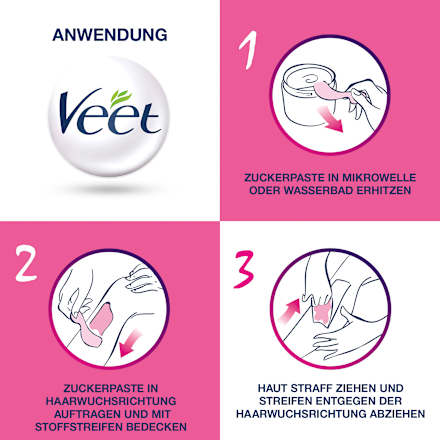 ANWENDUNG

Veet

1

ZUCKERPASTE IN MIKROWELLE ODER WASSERBAD ERHITZEN

2

ZUCKERPASTE IN HAARWUCHSRICHTUNG AUFTRAGEN UND MIT STOFFSTREIFEN BEDECKEN

3

HAUT STRAFF ZIEHEN UND STREIFEN ENTGEGEN DER HAARWUCHSRICHTUNG ABZIEHEN